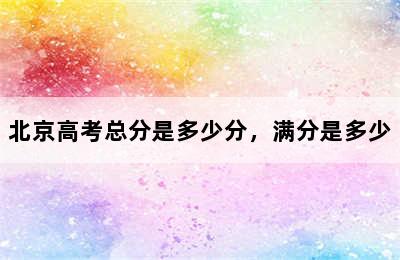 北京高考总分是多少分，满分是多少